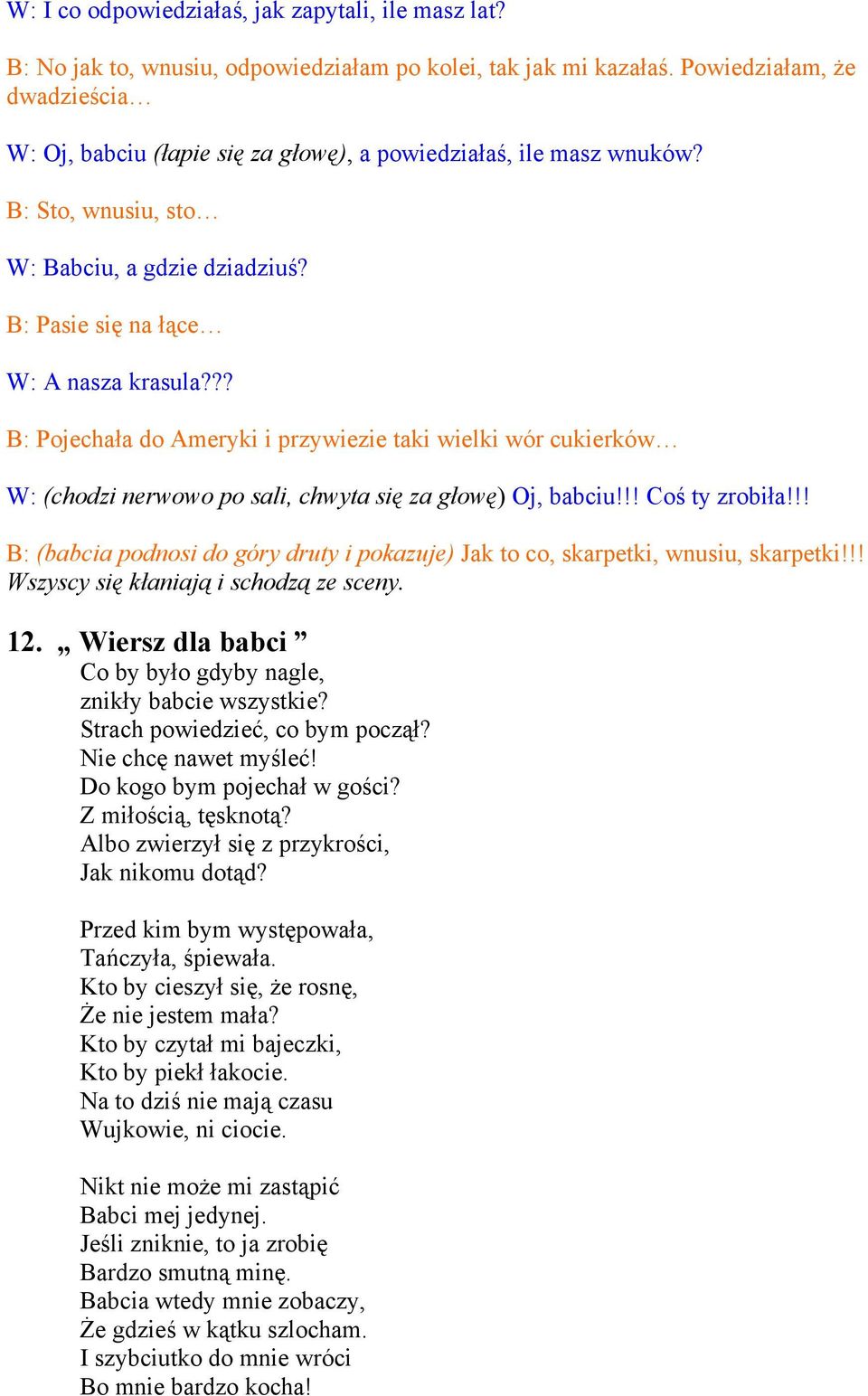 W: I co odpowiedziałaś, jak zapytali, ile masz lat?

B: No jak to, wnusiu, odpowiedziałam po kolei, tak jak mi kazałaś. Powiedziałam, że dwadzieścia…

W: Oj, babciu (łapie się za głowę), a powiedziałaś, ile masz wnuków?

B: Sto, wnusiu, sto…

W: Babciu, a gdzie dziadziuś?

B: Pasie się na łące…

W: A nasza krasula???

B: Pojechała do Ameryki i przywiezie taki wielki wór cukierków…

W: (chodzi nerwowo po sali, chwyta się za głowę) Oj, babciu!!! Coś ty zrobiła!!!

B: (babcia podnosi do góry druty i pokazuje) Jak to co, skarpetki, wnusiu, skarpetki!!!
Wszyscy się kłaniają i schodzą ze sceny.

12. „ Wiersz dla babci ”
Co by było gdyby nagle,
znikły babcie wszystkie?
Strach powiedzieć, co bym począł?
Nie chcę nawet myśleć!
Do kogo bym pojechał w gości?
Z miłością, tęsknotą?
Albo zwierzył się z przykrości,
Jak nikomu dotąd?

Przed kim bym występowała,
Tańczyła, śpiewała.
Kto by cieszył się, że rosnę,
Że nie jestem mała?
Kto by czytał mi bajeczki,
Kto by piekł łakocie.
Na to dziś nie mają czasu
Wujkowie, ni ciocie.

Nikt nie może mi zastąpić
Babci mej jedynej.
Jeśli zniknie, to ja zrobię
Bardzo smutną minę.
Babcia wtedy mnie zobaczy,
Że gdzieś w kątku szlocham.
I szybciutko do mnie wróci
Bo mnie bardzo kocha!